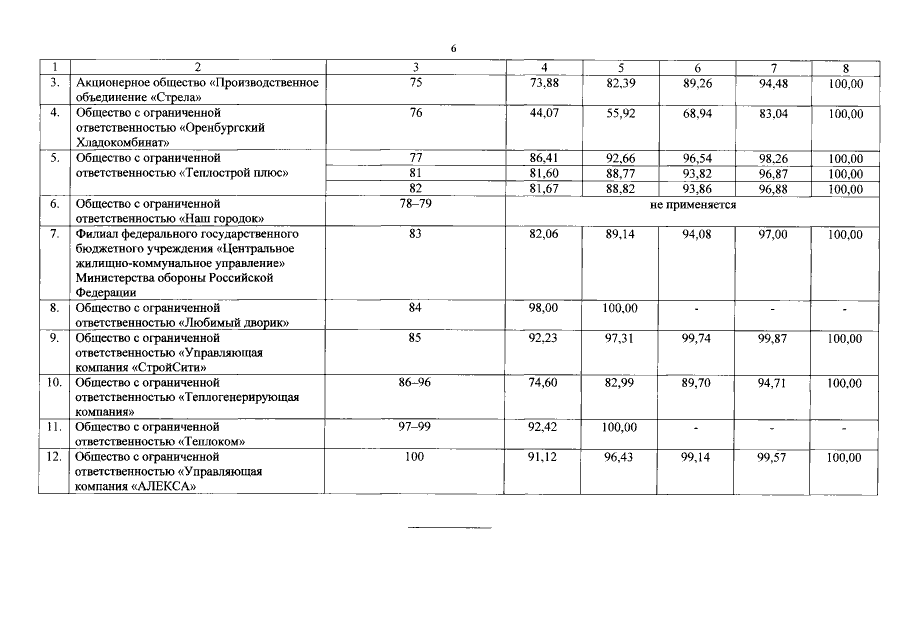 6

| 1 | 2 | 3 | 4 | 5 | 6 | 7 | 8 |
|---|---|---|---|---|---|---|---|
| 3. | Акционерное общество «Производственное объединение «Стрела» | 75 | 73,88 | 82,39 | 89,26 | 94,48 | 100,00 |
| 4. | Общество с ограниченной ответственностью «Оренбургский Хладокомбинат» | 76 | 44,07 | 55,92 | 68,94 | 83,04 | 100,00 |
| 5. | Общество с ограниченной ответственностью «Теплострой плюс» | 77 | 86,41 | 92,66 | 96,54 | 98,26 | 100,00 |
| | | 81 | 81,60 | 88,77 | 93,82 | 96,87 | 100,00 |
| | | 82 | 81,67 | 88,82 | 93,86 | 96,88 | 100,00 |
| 6. | Общество с ограниченной ответственностью «Наш городок» | 78–79 | не применяется | | | | |
| 7. | Филиал федерального государственного бюджетного учреждения «Центральное жилищно-коммунальное управление» Министерства обороны Российской Федерации | 83 | 82,06 | 89,14 | 94,08 | 97,00 | 100,00 |
| 8. | Общество с ограниченной ответственностью «Любимый дворик» | 84 | 98,00 | 100,00 | - | - | - |
| 9. | Общество с ограниченной ответственностью «Управляющая компания «СтройСити» | 85 | 92,23 | 97,31 | 99,74 | 99,87 | 100,00 |
| 10. | Общество с ограниченной ответственностью «Теплогенерирующая компания» | 86–96 | 74,60 | 82,99 | 89,70 | 94,71 | 100,00 |
| 11. | Общество с ограниченной ответственностью «Теплоком» | 97–99 | 92,42 | 100,00 | - | - | - |
| 12. | Общество с ограниченной ответственностью «Управляющая компания «АЛЕКСА» | 100 | 91,12 | 96,43 | 99,14 | 99,57 | 100,00 |